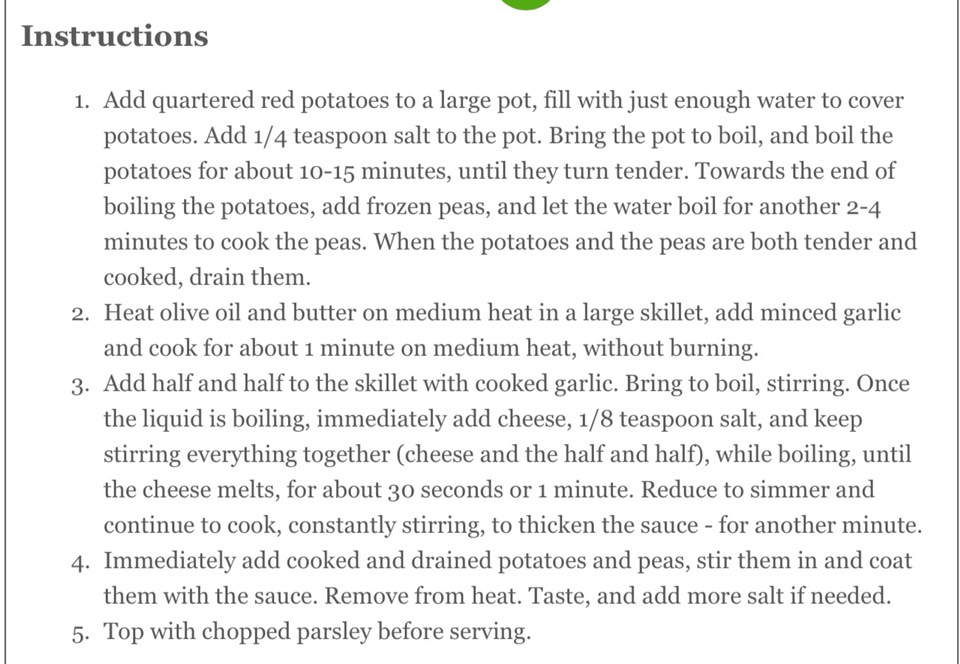 Instructions

1. Add quartered red potatoes to a large pot, fill with just enough water to cover potatoes. Add 1/4 teaspoon salt to the pot. Bring the pot to boil, and boil the potatoes for about 10-15 minutes, until they turn tender. Towards the end of boiling the potatoes, add frozen peas, and let the water boil for another 2-4 minutes to cook the peas. When the potatoes and the peas are both tender and cooked, drain them.
2. Heat olive oil and butter on medium heat in a large skillet, add minced garlic and cook for about 1 minute on medium heat, without burning.
3. Add half and half to the skillet with cooked garlic. Bring to boil, stirring. Once the liquid is boiling, immediately add cheese, 1/8 teaspoon salt, and keep stirring everything together (cheese and the half and half), while boiling, until the cheese melts, for about 30 seconds or 1 minute. Reduce to simmer and continue to cook, constantly stirring, to thicken the sauce - for another minute.
4. Immediately add cooked and drained potatoes and peas, stir them in and coat them with the sauce. Remove from heat. Taste, and add more salt if needed.
5. Top with chopped parsley before serving.